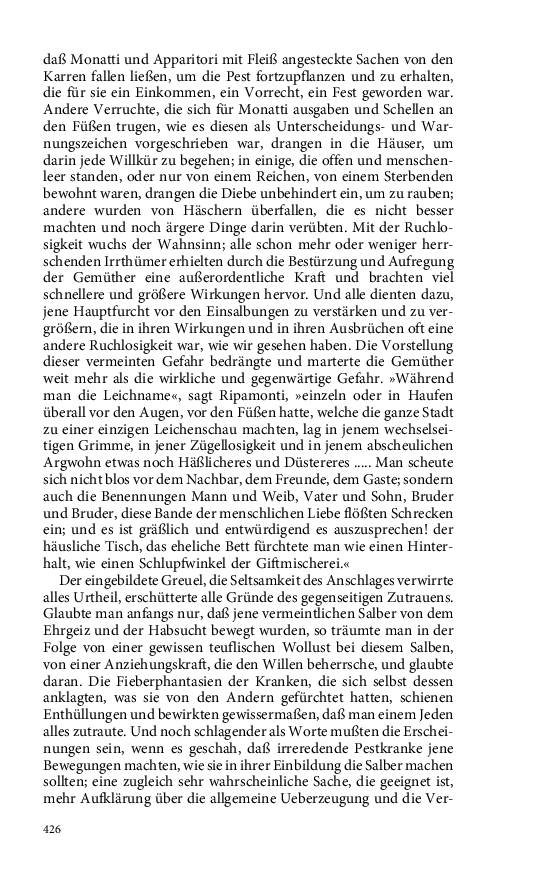 daß Monatti und Apparitori mit Fleiß angesteckte Sachen von den Karren fallen ließen, um die Pest fortzupflanzen und zu erhalten, die für sie ein Einkommen, ein Vorrecht, ein Fest geworden war. Andere Verruchte, die sich für Monatti ausgaben und Schellen an den Füßen trugen, wie es diesen als Unterscheidungs- und Warnungszeichen vorgeschrieben war, drangen in die Häuser, um darin jede Willkür zu begehen; in einige, die offen und menschenleer standen, oder nur von einem Reichen, von einem Sterbenden bewohnt waren, drangen die Diebe unbehindert ein, um zu rauben; andere wurden von Häschern überfallen, die es nicht besser machten und noch ärgere Dinge darin verübten. Mit der Ruchlosigkeit wuchs der Wahnsinn; alle schon mehr oder weniger herrschenden Irrthümer erhielten durch die Bestürzung und Aufregung der Gemüther eine außerordentliche Kraft und brachten viel schnellere und größere Wirkungen hervor. Und alle dienten dazu, jene Hauptfurcht vor den Einsalbungen zu verstärken und zu vergrößern, die in ihren Wirkungen und in ihren Ausbrüchen oft eine andere Ruchlosigkeit war, wie wir gesehen haben. Die Vorstellung dieser vermeinten Gefahr bedrängte und marterte die Gemüther weit mehr als die wirkliche und gegenwärtige Gefahr. »Während man die Leichname«, sagt Ripamonti, »einzeln oder in Haufen überall vor den Augen, vor den Füßen hatte, welche die ganze Stadt zu einer einzigen Leichenschau machten, lag in jenem wechselseitigen Grimme, in jener Zügellosigkeit und in jenem abscheulichen Argwohn etwas noch Häßlicheres und Düstereres ..... Man scheute sich nicht blos vor dem Nachbar, dem Freunde, dem Gaste; sondern auch die Benennungen Mann und Weib, Vater und Sohn, Bruder und Bruder, diese Bande der menschlichen Liebe flößten Schrecken ein; und es ist gräßlich und entwürdigend es auszusprechen! der häusliche Tisch, das eheliche Bett fürchtete man wie einen Hinterhalt, wie einen Schlupfwinkel der Giftmischerei.«

Der eingebildete Greuel, die Seltsamkeit des Anschlages verwirrte alles Urtheil, erschütterte alle Gründe des gegenseitigen Zutrauens. Glaubte man anfangs nur, daß jene vermeintlichen Salber von dem Ehrgeiz und der Habsucht bewegt wurden, so träumte man in der Folge von einer gewissen teuflischen Wollust bei diesem Salben, von einer Anziehungskraft, die den Willen beherrsche, und glaubte daran. Die Fieberphantasien der Kranken, die sich selbst dessen anklagten, was sie von den Andern gefürchtet hatten, schienen Enthüllungen und bewirkten gewissermaßen, daß man einem Jeden alles zutraute. Und noch schlagender als Worte mußten die Erscheinungen sein, wenn es geschah, daß irreredende Pestkranke jene Bewegungen machten, wie sie in ihrer Einbildung die Salber machen sollten; eine zugleich sehr wahrscheinliche Sache, die geeignet ist, mehr Aufklärung über die allgemeine Ueberzeugung und die Ver-

426